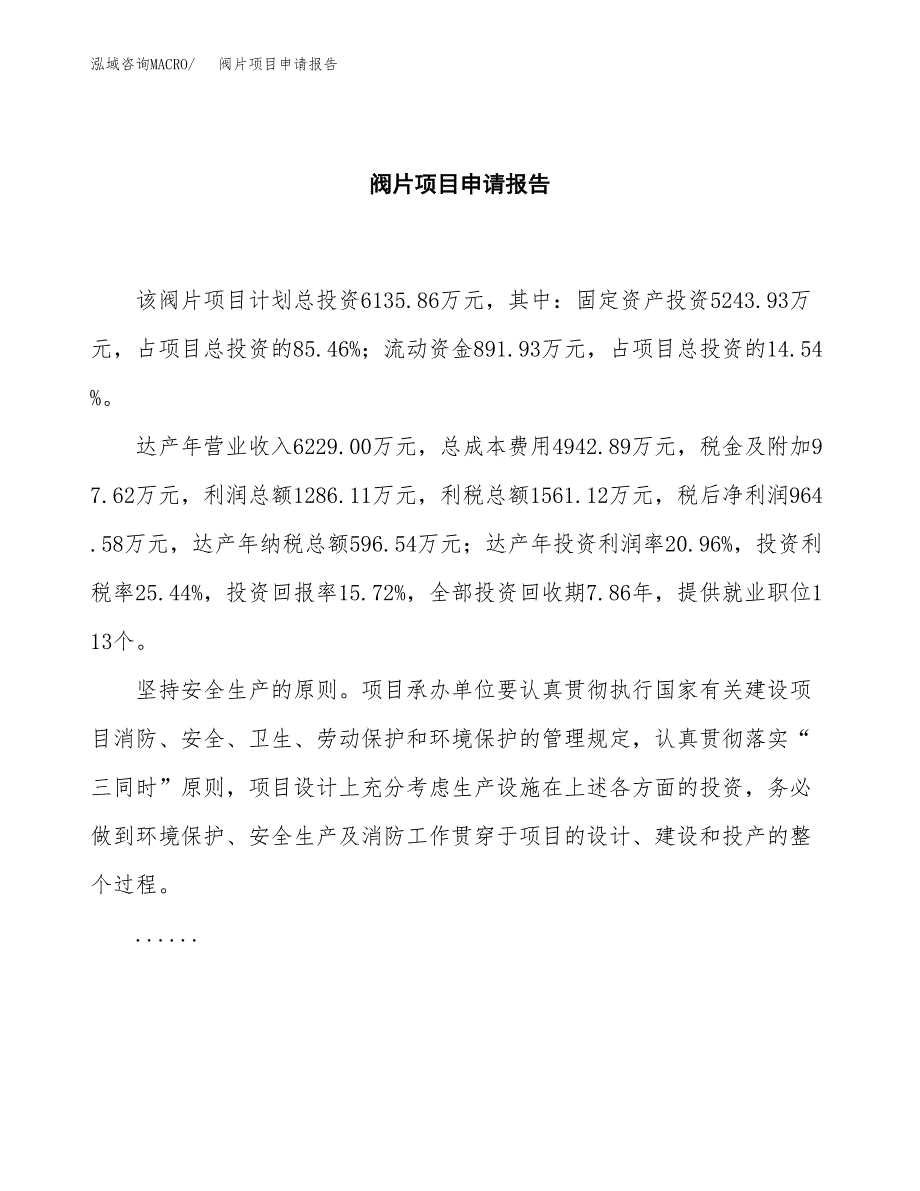 泓域咨询MACRO/　阀片项目申请报告

阀片项目申请报告

该阀片项目计划总投资6135.86万元，其中：固定资产投资5243.93万元，占项目总投资的85.46%；流动资金891.93万元，占项目总投资的14.54%。

达产年营业收入6229.00万元，总成本费用4942.89万元，税金及附加97.62万元，利润总额1286.11万元，利税总额1561.12万元，税后净利润964.58万元，达产年纳税总额596.54万元；达产年投资利润率20.96%，投资利税率25.44%，投资回报率15.72%，全部投资回收期7.86年，提供就业职位113个。

坚持安全生产的原则。项目承办单位要认真贯彻执行国家有关建设项目消防、安全、卫生、劳动保护和环境保护的管理规定，认真贯彻落实“三同时”原则，项目设计上充分考虑生产设施在上述各方面的投资，务必做到环境保护、安全生产及消防工作贯穿于项目的设计、建设和投产的整个过程。

......